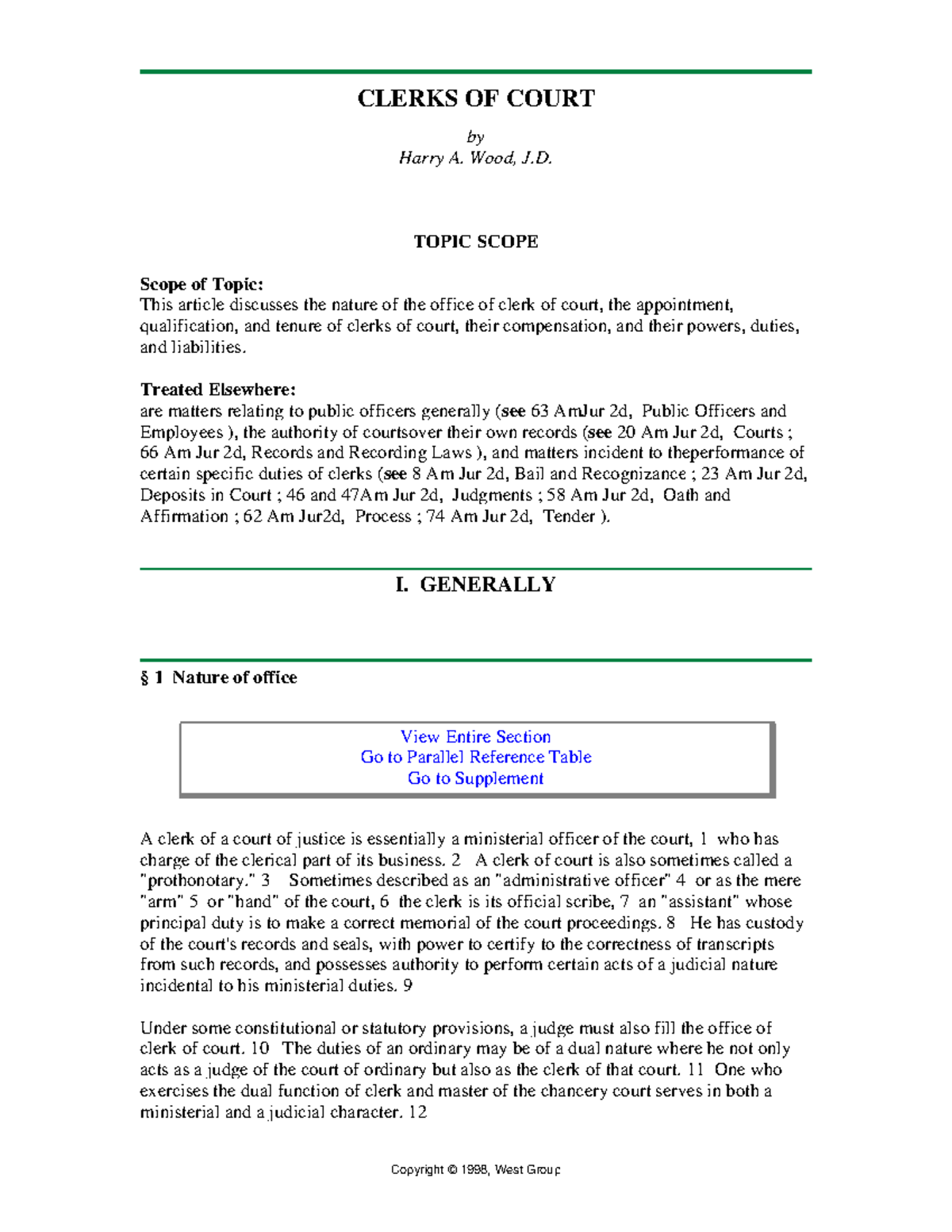 CLERKS OF COURT

by
Harry A. Wood, J.D.

TOPIC SCOPE

Scope of Topic:
This article discusses the nature of the office of clerk of court, the appointment, qualification, and tenure of clerks of court, their compensation, and their powers, duties, and liabilities.

Treated Elsewhere:
are matters relating to public officers generally (see 63 AmJur 2d, Public Officers and Employees ), the authority of courtsover their own records (see 20 Am Jur 2d, Courts ; 66 Am Jur 2d, Records and Recording Laws ), and matters incident to theperformance of certain specific duties of clerks (see 8 Am Jur 2d, Bail and Recognizance ; 23 Am Jur 2d, Deposits in Court ; 46 and 47Am Jur 2d, Judgments ; 58 Am Jur 2d, Oath and Affirmation ; 62 Am Jur2d, Process ; 74 Am Jur 2d, Tender ).

I. GENERALLY

§ 1 Nature of office

View Entire Section
Go to Parallel Reference Table
Go to Supplement

A clerk of a court of justice is essentially a ministerial officer of the court, 1 who has charge of the clerical part of its business. 2 A clerk of court is also sometimes called a "prothonotary." 3 Sometimes described as an "administrative officer" 4 or as the mere "arm" 5 or "hand" of the court, 6 the clerk is its official scribe, 7 an "assistant" whose principal duty is to make a correct memorial of the court proceedings. 8 He has custody of the court's records and seals, with power to certify to the correctness of transcripts from such records, and possesses authority to perform certain acts of a judicial nature incidental to his ministerial duties. 9

Under some constitutional or statutory provisions, a judge must also fill the office of clerk of court. 10 The duties of an ordinary may be of a dual nature where he not only acts as a judge of the court of ordinary but also as the clerk of that court. 11 One who exercises the dual function of clerk and master of the chancery court serves in both a ministerial and a judicial character. 12

Copyright © 1998, West Group